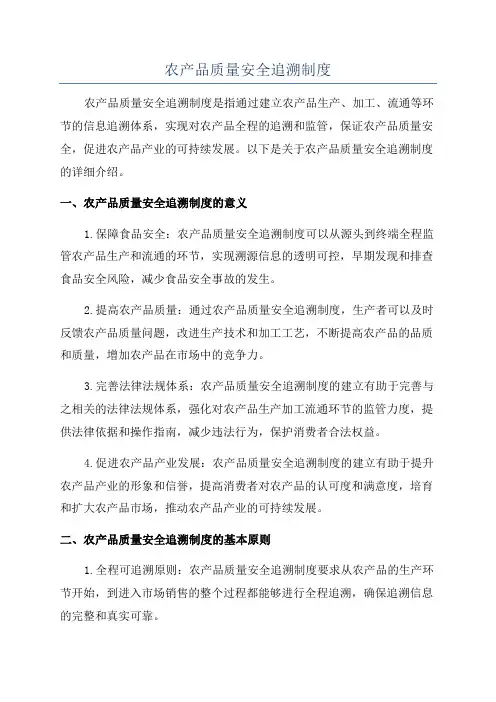 农产品质量安全追溯制度

农产品质量安全追溯制度是指通过建立农产品生产、加工、流通等环节的信息追溯体系，实现对农产品全程的追溯和监管，保证农产品质量安全，促进农产品产业的可持续发展。以下是关于农产品质量安全追溯制度的详细介绍。

一、农产品质量安全追溯制度的意义

1.保障食品安全：农产品质量安全追溯制度可以从源头到终端全程监管农产品生产和流通的环节，实现溯源信息的透明可控，早期发现和排查食品安全风险，减少食品安全事故的发生。

2.提高农产品质量：通过农产品质量安全追溯制度，生产者可以及时反馈农产品质量问题，改进生产技术和加工工艺，不断提高农产品的品质和质量，增加农产品在市场中的竞争力。

3.完善法律法规体系：农产品质量安全追溯制度的建立有助于完善与之相关的法律法规体系，强化对农产品生产加工流通环节的监管力度，提供法律依据和操作指南，减少违法行为，保护消费者合法权益。

4.促进农产品产业发展：农产品质量安全追溯制度的建立有助于提升农产品产业的形象和信誉，提高消费者对农产品的认可度和满意度，培育和扩大农产品市场，推动农产品产业的可持续发展。

二、农产品质量安全追溯制度的基本原则

1.全程可追溯原则：农产品质量安全追溯制度要求从农产品的生产环节开始，到进入市场销售的整个过程都能够进行全程追溯，确保追溯信息的完整和真实可靠。